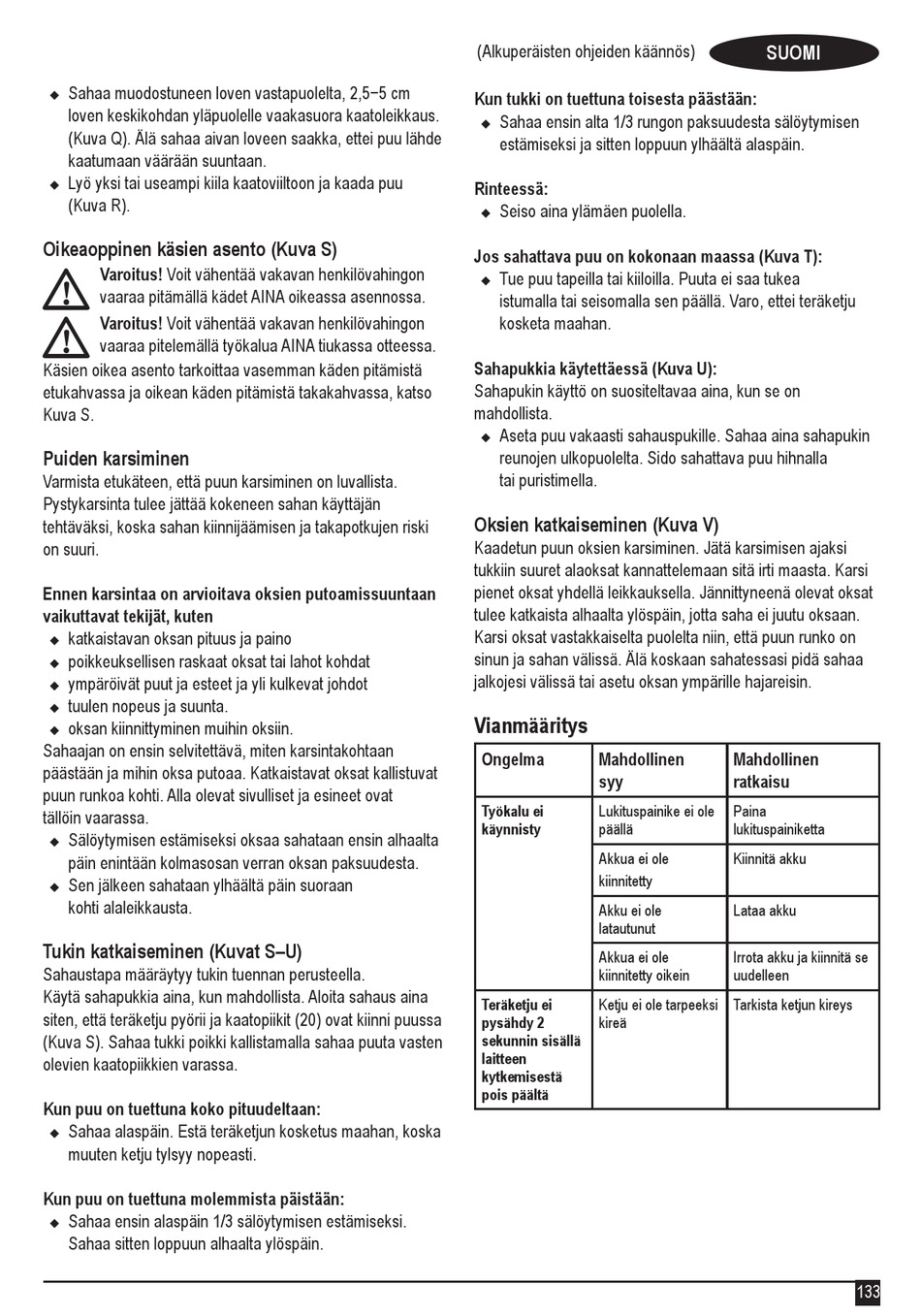 (Alkuperäisten ohjeiden käännös)
SUOMI

◆ Sahaa muodostuneen loven vastapuolelta, 2,5−5 cm loven keskikohdan yläpuolelle vaakasuora kaatoleikkaus. (Kuva Q). Älä sahaa aivan loveen saakka, ettei puu lähde kaatumaan väärään suuntaan.
◆ Lyö yksi tai useampi kiila kaatoviiltoon ja kaada puu (Kuva R).

Oikeaoppinen käsien asento (Kuva S)
Varoitus! Voit vähentää vakavan henkilövahingon vaaraa pitämällä kädet AINA oikeassa asennossa.
Varoitus! Voit vähentää vakavan henkilövahingon vaaraa pitelemällä työkalua AINA tiukassa otteessa.
Käsien oikea asento tarkoittaa vasemman käden pitämistä etukahvassa ja oikean käden pitämistä takakahvassa, katso Kuva S.

Puiden karsiminen
Varmista etukäteen, että puun karsiminen on luvallista. Pystykarsinta tulee jättää kokeneen sahan käyttäjän tehtäväksi, koska sahan kiinnijäämisen ja takapotkujen riski on suuri.

Ennen karsintaa on arvioitava oksien putoamissuuntaan vaikuttavat tekijät, kuten
◆ katkaistavan oksan pituus ja paino
◆ poikkeuksellisen raskaat oksat tai lahot kohdat
◆ ympäröivät puut ja esteet ja yli kulkevat johdot
◆ tuulen nopeus ja suunta.
◆ oksan kiinnittyminen muihin oksiin.
Sahaajan on ensin selvitettävä, miten karsintakohtaan päästään ja mihin oksa putoaa. Katkaistavat oksat kallistuvat puun runkoa kohti. Alla olevat sivulliset ja esineet ovat tällöin vaarassa.
◆ Sälöytymisen estämiseksi oksaa sahataan ensin alhaalta päin enintään kolmasosan verran oksan paksuudesta.
◆ Sen jälkeen sahataan ylhäältä päin suoraan kohti alaleikkausta.

Tukin katkaiseminen (Kuvat S–U)
Sahaustapa määräytyy tukin tuennan perusteella.
Käytä sahapukkia aina, kun mahdollista. Aloita sahaus aina siten, että teräketju pyörii ja kaatopiikit (20) ovat kiinni puussa (Kuva S). Sahaa tukki poikki kallistamalla sahaa puuta vasten olevien kaatopiikkien varassa.

Kun puu on tuettuna koko pituudeltaan:
◆ Sahaa alaspäin. Estä teräketjun kosketus maahan, koska muuten ketju tylsyy nopeasti.

Kun puu on tuettuna molemmista päistään:
◆ Sahaa ensin alaspäin 1/3 sälöytymisen estämiseksi. Sahaa sitten loppuun alhaalta ylöspäin.

Kun tukki on tuettuna toisesta päästään:
◆ Sahaa ensin alta 1/3 rungon paksuudesta sälöytymisen estämiseksi ja sitten loppuun ylhäältä alaspäin.

Rinteessä:
◆ Seiso aina ylämäen puolella.

Jos sahattava puu on kokonaan maassa (Kuva T):
◆ Tue puu tapeilla tai kiiloilla. Puuta ei saa tukea istumalla tai seisomalla sen päällä. Varo, ettei teräketju kosketa maahan.

Sahapukkia käytettäessä (Kuva U):
Sahapukin käyttö on suositeltavaa aina, kun se on mahdollista.
◆ Aseta puu vakaasti sahauspukille. Sahaa aina sahapukin reunojen ulkopuolelta. Sido sahattava puu hihnalla tai puristimella.

Oksien katkaiseminen (Kuva V)
Kaadetun puun oksien karsiminen. Jätä karsimisen ajaksi tukkiin suuret alaoksat kannattelemaan sitä irti maasta. Karsi pienet oksat yhdellä leikkauksella. Jännittyneenä olevat oksat tulee katkaista alhaalta ylöspäin, jotta saha ei juutu oksaan. Karsi oksat vastakkaiselta puolelta niin, että puun runko on sinun ja sahan välissä. Älä koskaan sahatessasi pidä sahaa jalkojesi välissä tai asetu oksan ympärille hajareisin.

Vianmääritys

| Ongelma | Mahdollinen syy | Mahdollinen ratkaisu |
|---|---|---|
| Työkalu ei käynnisty | Lukituspainike ei ole päällä | Paina lukituspainiketta |
| | Akkua ei ole kiinnitetty | Kiinnitä akku |
| | Akku ei ole latautunut | Lataa akku |
| | Akkua ei ole kiinnitetty oikein | Irrota akku ja kiinnitä se uudelleen |
| Teräketju ei pysähdy 2 sekunnin sisällä laitteen kytkemisestä pois päältä | Ketju ei ole tarpeeksi kireä | Tarkista ketjun kireys |

133